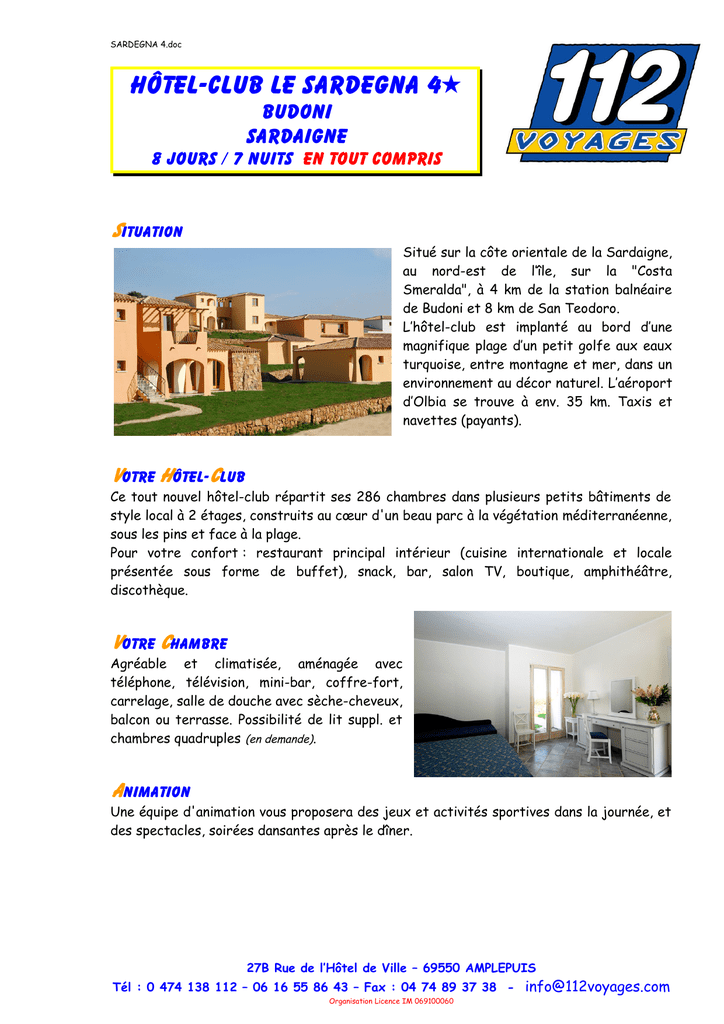 SARDEGNA 4.doc

HÔTEL-CLUB LE SARDEGNA 4★
BUDONI
SARDAIGNE
8 JOURS / 7 NUITS EN TOUT COMPRIS

112
VOYAGES

SITUATION

Situé sur la côte orientale de la Sardaigne, au nord-est de l'île, sur la "Costa Smeralda", à 4 km de la station balnéaire de Budoni et 8 km de San Teodoro.
L'hôtel-club est implanté au bord d'une magnifique plage d'un petit golfe aux eaux turquoise, entre montagne et mer, dans un environnement au décor naturel. L'aéroport d'Olbia se trouve à env. 35 km. Taxis et navettes (payants).

VOTRE HÔTEL-CLUB

Ce tout nouvel hôtel-club répartit ses 286 chambres dans plusieurs petits bâtiments de style local à 2 étages, construits au cœur d'un beau parc à la végétation méditerranéenne, sous les pins et face à la plage.
Pour votre confort : restaurant principal intérieur (cuisine internationale et locale présentée sous forme de buffet), snack, bar, salon TV, boutique, amphithéâtre, discothèque.

VOTRE CHAMBRE

Agréable et climatisée, aménagée avec téléphone, télévision, mini-bar, coffre-fort, carrelage, salle de douche avec sèche-cheveux, balcon ou terrasse. Possibilité de lit suppl. et chambres quadruples (en demande).

ANIMATION

Une équipe d'animation vous proposera des jeux et activités sportives dans la journée, et des spectacles, soirées dansantes après le dîner.

27B Rue de l'Hôtel de Ville – 69550 AMPLEPUIS
Tél : 0 474 138 112 – 06 16 55 86 43 – Fax : 04 74 89 37 38 - info@112voyages.com
Organisation Licence IM 069100060